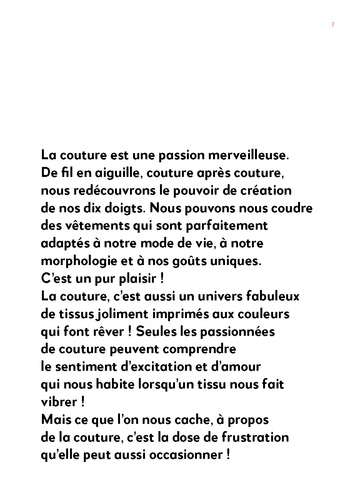 7

La couture est une passion merveilleuse. De fil en aiguille, couture après couture, nous redécouvrons le pouvoir de création de nos dix doigts. Nous pouvons nous coudre des vêtements qui sont parfaitement adaptés à notre mode de vie, à notre morphologie et à nos goûts uniques. C'est un pur plaisir !
La couture, c'est aussi un univers fabuleux de tissus joliment imprimés aux couleurs qui font rêver ! Seules les passionnées de couture peuvent comprendre le sentiment d'excitation et d'amour qui nous habite lorsqu'un tissu nous fait vibrer !
Mais ce que l'on nous cache, à propos de la couture, c'est la dose de frustration qu'elle peut aussi occasionner !